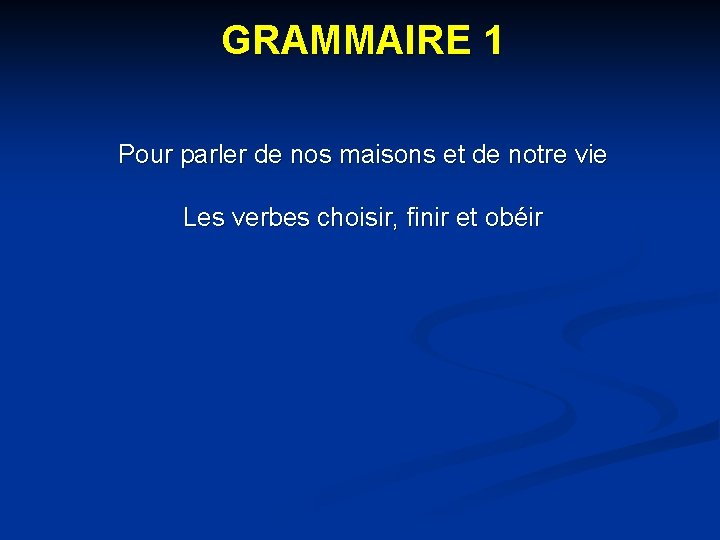 GRAMMAIRE 1

Pour parler de nos maisons et de notre vie

Les verbes choisir, finir et obéir